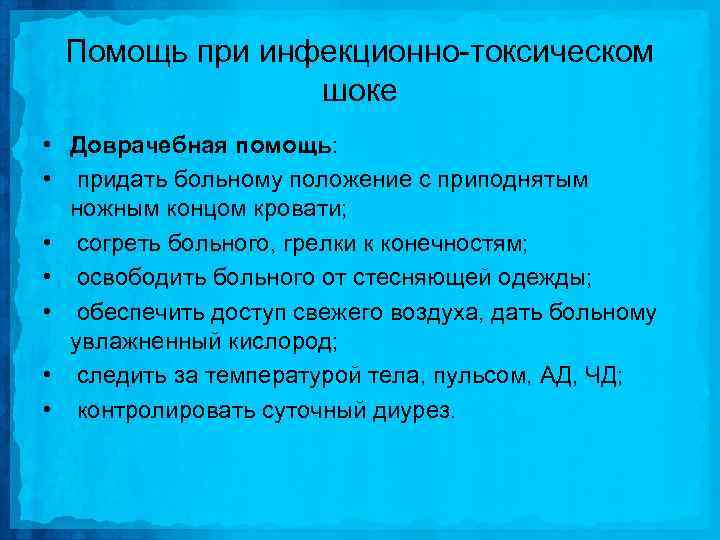 Помощь при инфекционно-токсическом шоке

• Доврачебная помощь:
• придать больному положение с приподнятым ножным концом кровати;
• согреть больного, грелки к конечностям;
• освободить больного от стесняющей одежды;
• обеспечить доступ свежего воздуха, дать больному увлажненный кислород;
• следить за температурой тела, пульсом, АД, ЧД;
• контролировать суточный диурез.